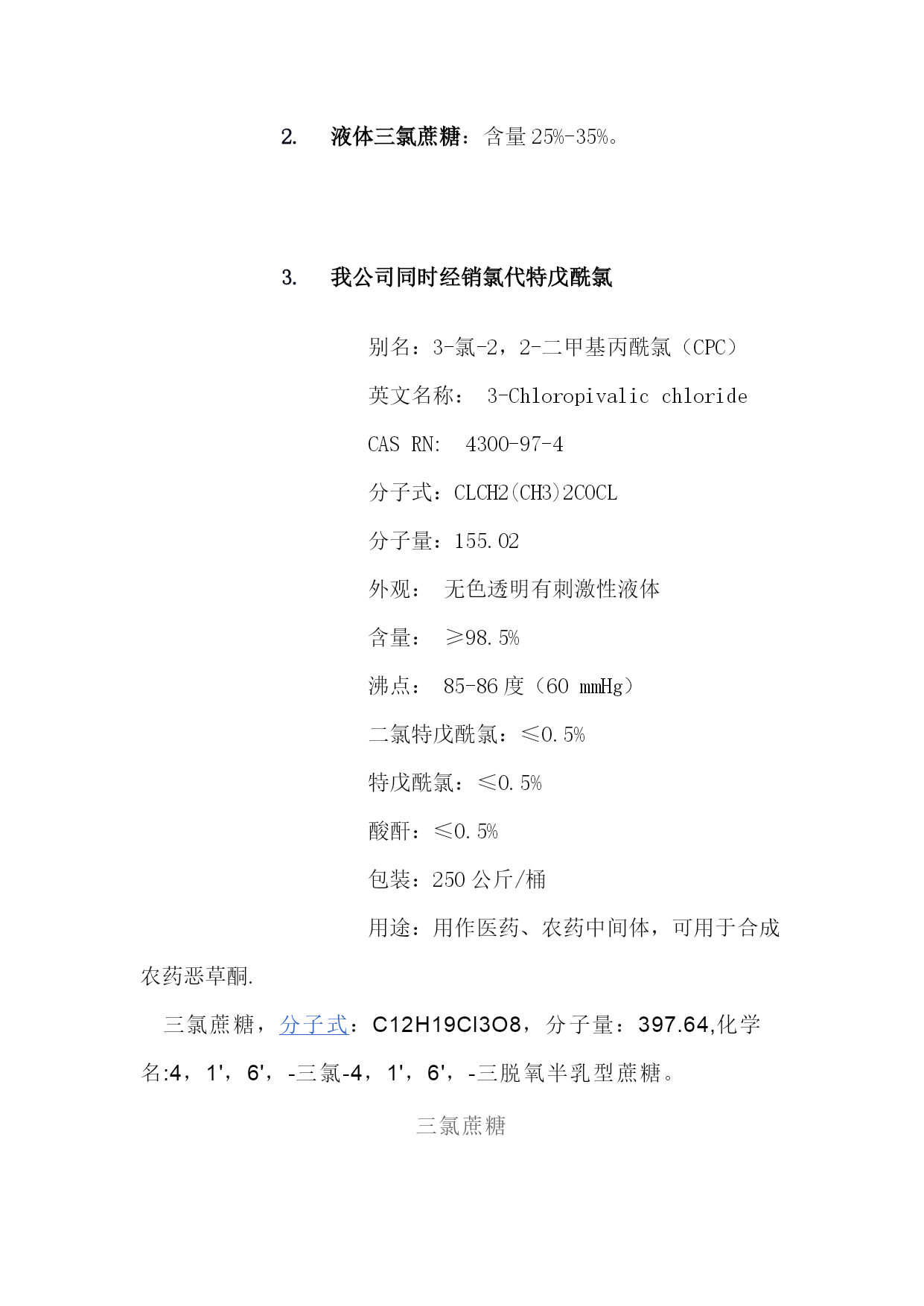 2. 液体三氯蔗糖：含量 25%-35%。

3. 我公司同时经销氯代特戊酰氯

别名：3-氯-2，2-二甲基丙酰氯（CPC）

英文名称： 3-Chloropivalic chloride

CAS RN: 4300-97-4

分子式：CLCH2(CH3)2COCL

分子量：155.02

外观： 无色透明有刺激性液体

含量： ≥98.5%

沸点： 85-86 度（60 mmHg）

二氯特戊酰氯：≤0.5%

特戊酰氯：≤0.5%

酸酐：≤0.5%

包装：250 公斤/桶

用途：用作医药、农药中间体，可用于合成农药恶草酮.

三氯蔗糖，分子式：C12H19Cl3O8，分子量：397.64,化学名:4，1'，6'，-三氯-4，1'，6'，-三脱氧半乳型蔗糖。

三氯蔗糖